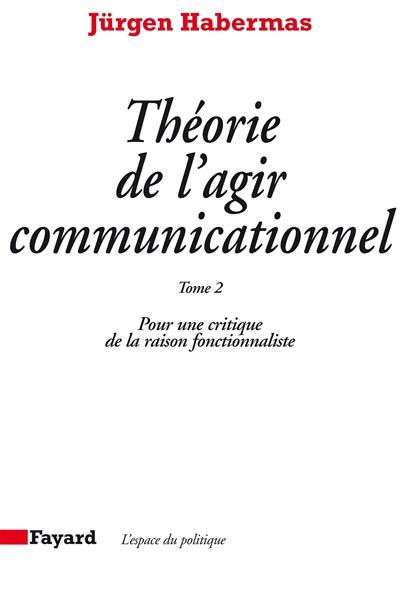 Jürgen Habermas

Théorie de l'agir communicationnel

Tome 2

Pour une critique de la raison fonctionnaliste

Fayard

L'espace du politique